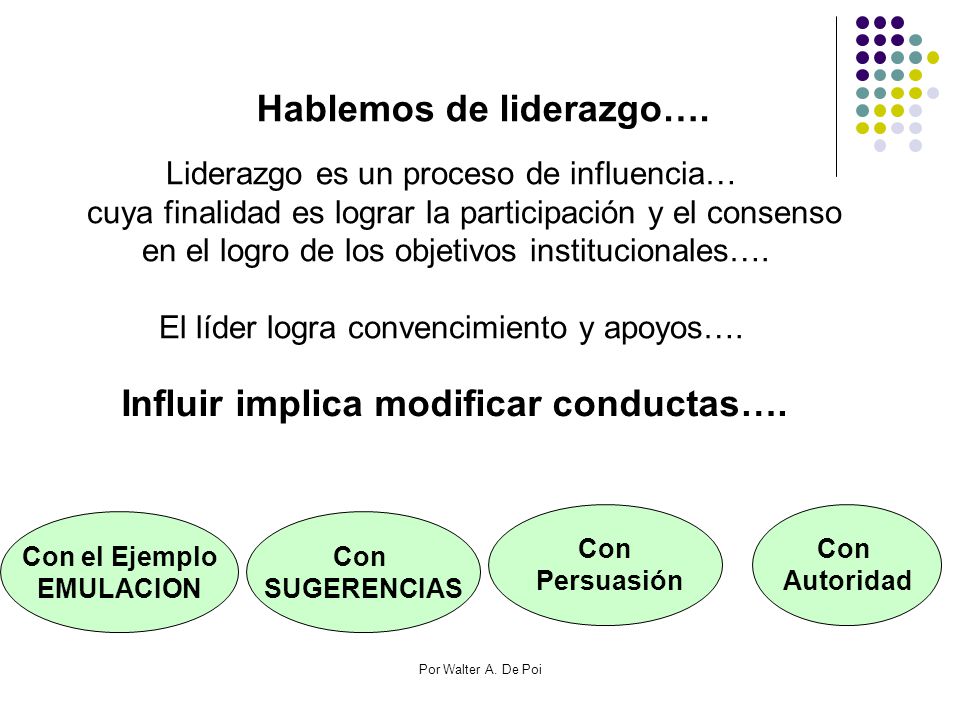 Hablemos de liderazgo….

Liderazgo es un proceso de influencia… cuya finalidad es lograr la participación y el consenso en el logro de los objetivos institucionales….

El líder logra convencimiento y apoyos….

Influir implica modificar conductas….

Con el Ejemplo EMULACION

Con SUGERENCIAS

Con Persuasión

Con Autoridad

Por Walter A. De Poi